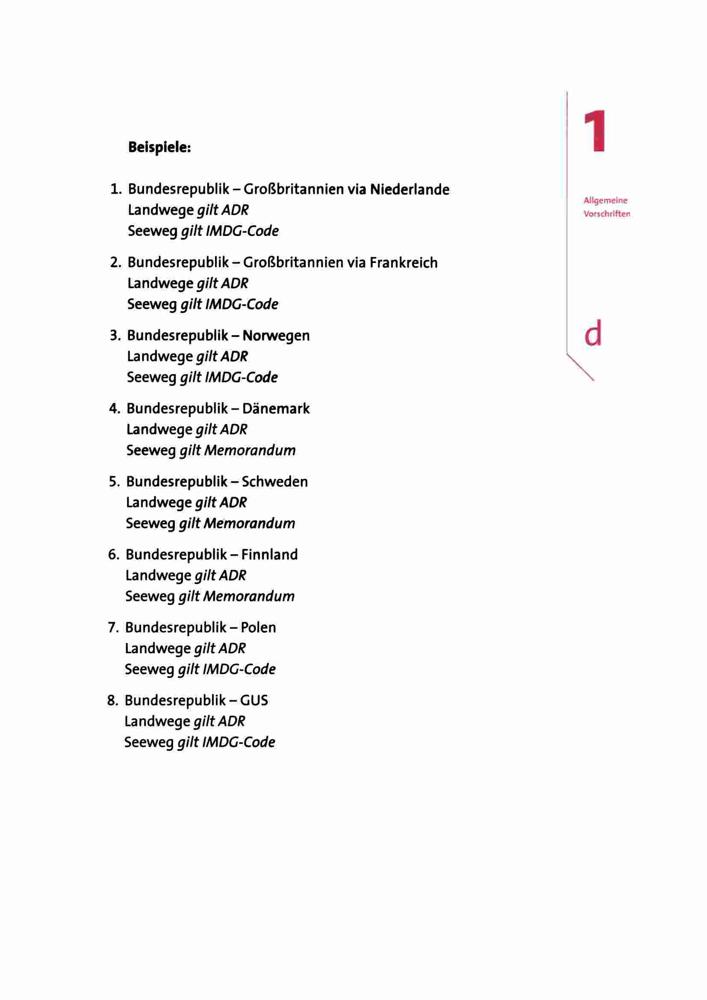 Beispiele:

1. Bundesrepublik – Großbritannien via Niederlande
Landwege gilt ADR
Seeweg gilt IMDG-Code

2. Bundesrepublik – Großbritannien via Frankreich
Landwege gilt ADR
Seeweg gilt IMDG-Code

3. Bundesrepublik – Norwegen
Landwege gilt ADR
Seeweg gilt IMDG-Code

4. Bundesrepublik – Dänemark
Landwege gilt ADR
Seeweg gilt Memorandum

5. Bundesrepublik – Schweden
Landwege gilt ADR
Seeweg gilt Memorandum

6. Bundesrepublik – Finnland
Landwege gilt ADR
Seeweg gilt Memorandum

7. Bundesrepublik – Polen
Landwege gilt ADR
Seeweg gilt IMDG-Code

8. Bundesrepublik – GUS
Landwege gilt ADR
Seeweg gilt IMDG-Code

1

Allgemeine Vorschriften

d